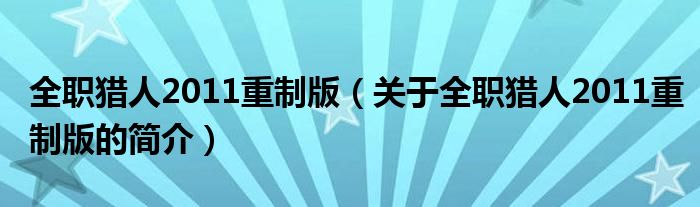 全职猎人2011重制版（关于全职猎人2011重制版的简介）